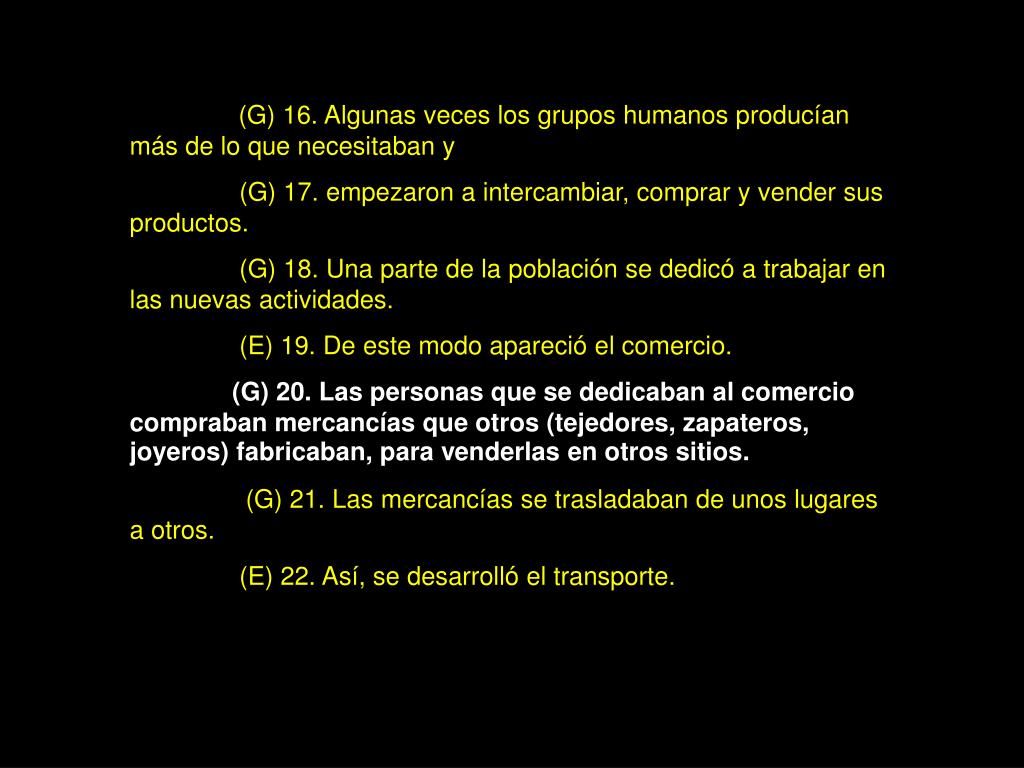 (G) 16. Algunas veces los grupos humanos producían más de lo que necesitaban y

(G) 17. empezaron a intercambiar, comprar y vender sus productos.

(G) 18. Una parte de la población se dedicó a trabajar en las nuevas actividades.

(E) 19. De este modo apareció el comercio.

(G) 20. Las personas que se dedicaban al comercio compraban mercancías que otros (tejedores, zapateros, joyeros) fabricaban, para venderlas en otros sitios.

(G) 21. Las mercancías se trasladaban de unos lugares a otros.

(E) 22. Así, se desarrolló el transporte.